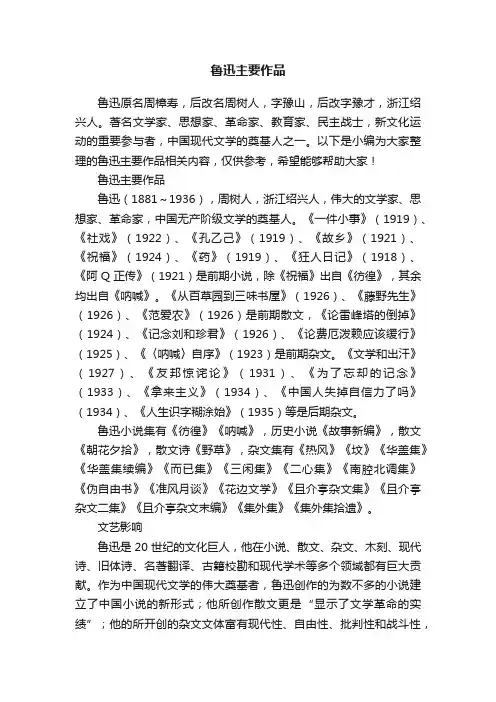 鲁迅主要作品

鲁迅原名周樟寿，后改名周树人，字豫山，后改字豫才，浙江绍兴人。著名文学家、思想家、革命家、教育家、民主战士，新文化运动的重要参与者，中国现代文学的奠基人之一。以下是小编为大家整理的鲁迅主要作品相关内容，仅供参考，希望能够帮助大家！

鲁迅主要作品

鲁迅（1881~1936），周树人，浙江绍兴人，伟大的文学家、思想家、革命家，中国无产阶级文学的奠基人。《一件小事》（1919）、《社戏》（1922）、《孔乙己》（1919）、《故乡》（1921）、《祝福》（1924）、《药》（1919）、《狂人日记》（1918）、《阿Q正传》（1921）是前期小说，除《祝福》出自《彷徨》，其余均出自《呐喊》。《从百草园到三味书屋》（1926）、《藤野先生》（1926）、《范爱农》（1926）是前期散文，《论雷峰塔的倒掉》（1924）、《记念刘和珍君》（1926）、《论费厄泼赖应该缓行》（1925）、《〈呐喊〉自序》（1923）是前期杂文。《文学和出汗》（1927）、《友邦惊诧论》（1931）、《为了忘却的记念》（1933）、《拿来主义》（1934）、《中国人失掉自信力了吗》（1934）、《人生识字糊涂始》（1935）等是后期杂文。

鲁迅小说集有《彷徨》《呐喊》，历史小说《故事新编》，散文《朝花夕拾》，散文诗《野草》，杂文集有《热风》《坟》《华盖集》《华盖集续编》《而已集》《三闲集》《二心集》《南腔北调集》《伪自由书》《准风月谈》《花边文学》《且介亭杂文集》《且介亭杂文二集》《且介亭杂文末编》《集外集》《集外集拾遗》。

文艺影响

鲁迅是20世纪的文化巨人，他在小说、散文、杂文、木刻、现代诗、旧体诗、名著翻译、古籍校勘和现代学术等多个领域都有巨大贡献。作为中国现代文学的伟大奠基者，鲁迅创作的为数不多的小说建立了中国小说的新形式；他所创作散文更是“显示了文学革命的实绩”；他的所开创的杂文文体富有现代性、自由性、批判性和战斗性，